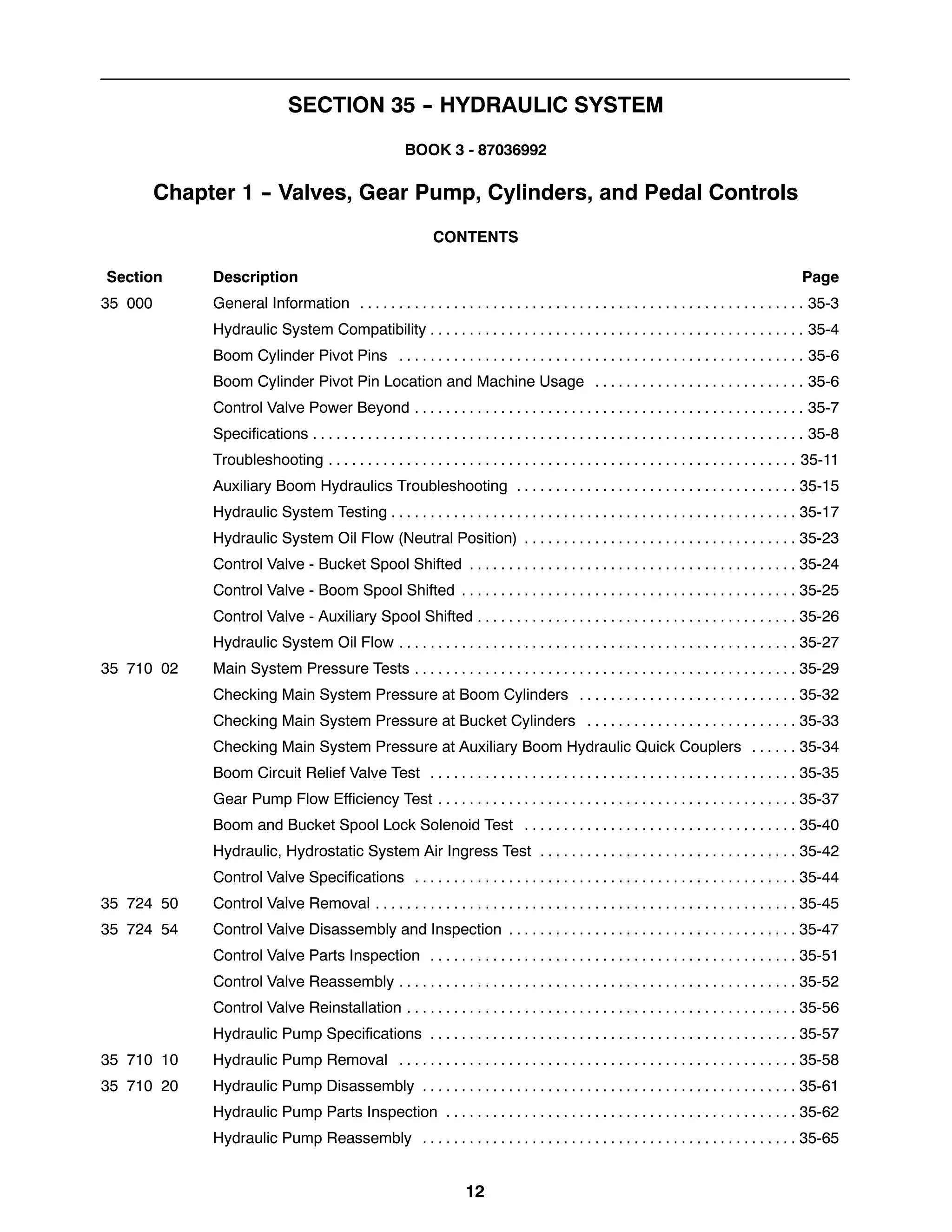 SECTION 35 - HYDRAULIC SYSTEM

BOOK 3 - 87036992

Chapter 1 - Valves, Gear Pump, Cylinders, and Pedal Controls

CONTENTS

| Section | Description | Page |
|---|---|---|
| 35 000 | General Information | 35-3 |
| | Hydraulic System Compatibility | 35-4 |
| | Boom Cylinder Pivot Pins | 35-6 |
| | Boom Cylinder Pivot Pin Location and Machine Usage | 35-6 |
| | Control Valve Power Beyond | 35-7 |
| | Specifications | 35-8 |
| | Troubleshooting | 35-11 |
| | Auxiliary Boom Hydraulics Troubleshooting | 35-15 |
| | Hydraulic System Testing | 35-17 |
| | Hydraulic System Oil Flow (Neutral Position) | 35-23 |
| | Control Valve - Bucket Spool Shifted | 35-24 |
| | Control Valve - Boom Spool Shifted | 35-25 |
| | Control Valve - Auxiliary Spool Shifted | 35-26 |
| | Hydraulic System Oil Flow | 35-27 |
| 35 710 02 | Main System Pressure Tests | 35-29 |
| | Checking Main System Pressure at Boom Cylinders | 35-32 |
| | Checking Main System Pressure at Bucket Cylinders | 35-33 |
| | Checking Main System Pressure at Auxiliary Boom Hydraulic Quick Couplers | 35-34 |
| | Boom Circuit Relief Valve Test | 35-35 |
| | Gear Pump Flow Efficiency Test | 35-37 |
| | Boom and Bucket Spool Lock Solenoid Test | 35-40 |
| | Hydraulic, Hydrostatic System Air Ingress Test | 35-42 |
| | Control Valve Specifications | 35-44 |
| 35 724 50 | Control Valve Removal | 35-45 |
| 35 724 54 | Control Valve Disassembly and Inspection | 35-47 |
| | Control Valve Parts Inspection | 35-51 |
| | Control Valve Reassembly | 35-52 |
| | Control Valve Reinstallation | 35-56 |
| | Hydraulic Pump Specifications | 35-57 |
| 35 710 10 | Hydraulic Pump Removal | 35-58 |
| 35 710 20 | Hydraulic Pump Disassembly | 35-61 |
| | Hydraulic Pump Parts Inspection | 35-62 |
| | Hydraulic Pump Reassembly | 35-65 |

12